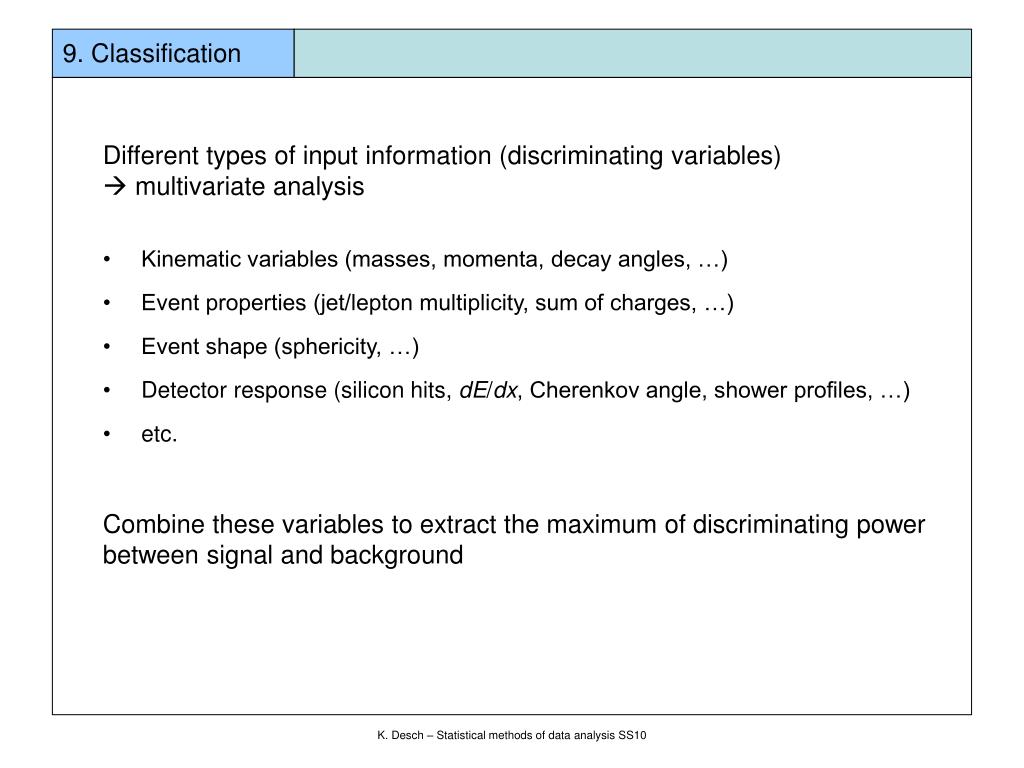 9. Classification

Different types of input information (discriminating variables)
→ multivariate analysis

• Kinematic variables (masses, momenta, decay angles, …)
• Event properties (jet/lepton multiplicity, sum of charges, …)
• Event shape (sphericity, …)
• Detector response (silicon hits, $dE/dx$, Cherenkov angle, shower profiles, …)
• etc.

Combine these variables to extract the maximum of discriminating power between signal and background

K. Desch – Statistical methods of data analysis SS10